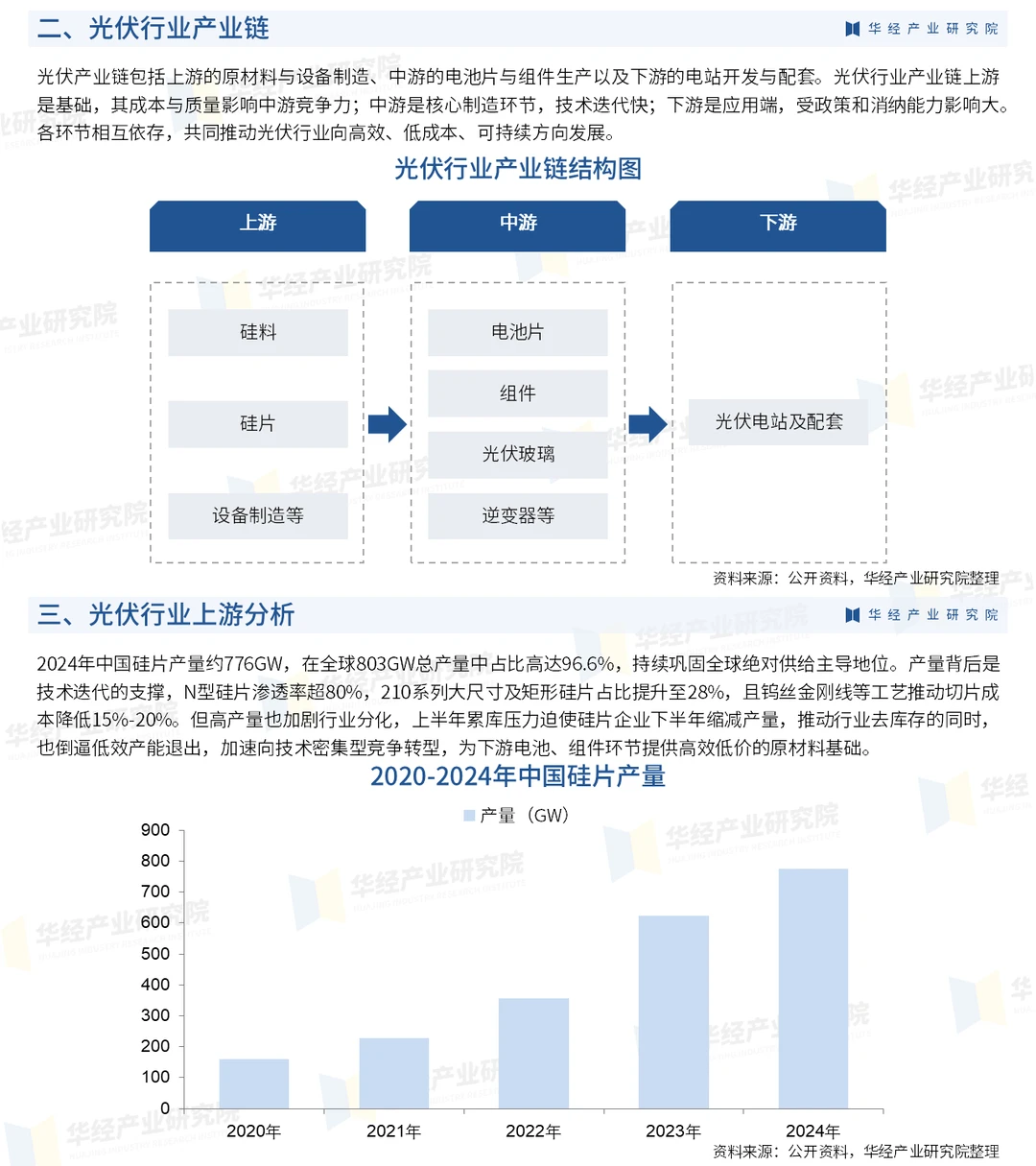 二、光伏行业产业链

华经产业研究院

光伏产业链包括上游的原材料与设备制造、中游的电池片与组件生产以及下游的电站开发与配套。光伏行业产业链上游是基础，其成本与质量影响中游竞争力；中游是核心制造环节，技术迭代快；下游是应用端，受政策和消纳能力影响大。各环节相互依存，共同推动光伏行业向高效、低成本、可持续方向发展。

光伏行业产业链结构图

上游

硅料

硅片

设备制造等

中游

电池片

组件

光伏玻璃

逆变器等

下游

光伏电站及配套

资料来源：公开资料，华经产业研究院整理

三、光伏行业上游分析

华经产业研究院

2024年中国硅片产量约776GW，在全球803GW总产量中占比高达96.6%，持续巩固全球绝对供给主导地位。产量背后是技术迭代的支撑，N型硅片渗透率超80%，210系列大尺寸及矩形硅片占比提升至28%，且钨丝金刚线等工艺推动切片成本降低15%-20%。但高产量也加剧行业分化，上半年累库压力迫使硅片企业下半年缩减产量，推动行业去库存的同时，也倒逼低效产能退出，加速向技术密集型竞争转型，为下游电池、组件环节提供高效低价的原材料基础。

2020-2024年中国硅片产量

产量（GW）

900
800
700
600
500
400
300
200
100
0

2020年
2021年
2022年
2023年
2024年

资料来源：公开资料，华经产业研究院整理